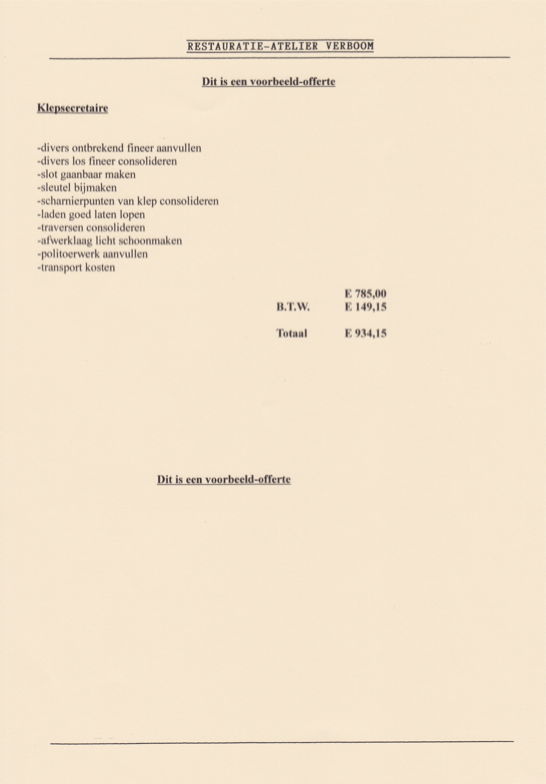 RESTAURATIE-ATELIER VERBOOM

Dit is een voorbeeld-offerte

Klepsecretaire

-divers ontbrekend fineer aanvullen
-divers los fineer consolideren
-slot gaanbaar maken
-sleutel bijmaken
-scharnierpunten van klep consolideren
-laden goed laten lopen
-traversen consolideren
-afwerklaag licht schoonmaken
-politoerwerk aanvullen
-transport kosten

E 785,00
B.T.W. E 149,15

Totaal E 934,15

Dit is een voorbeeld-offerte